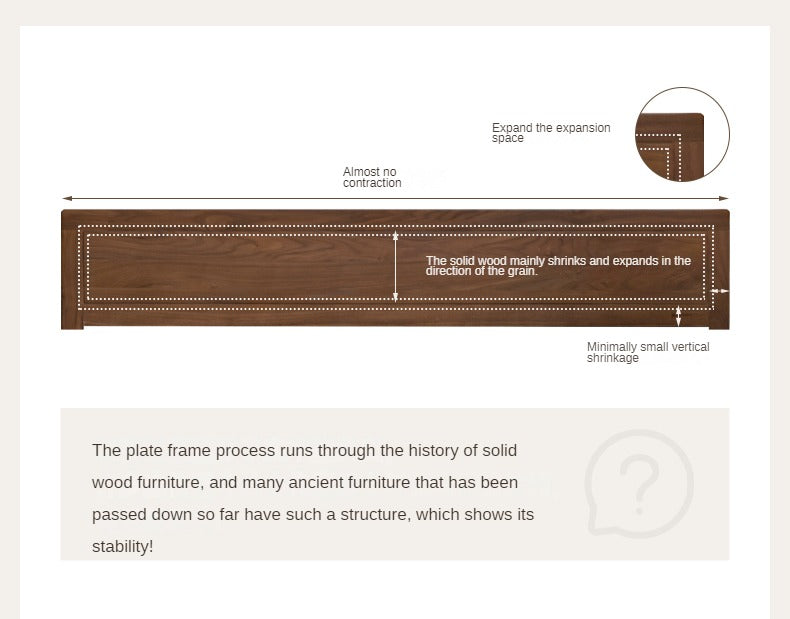 Expand the expansion space

Almost no contraction

The solid wood mainly shrinks and expands in the direction of the grain.

Minimally small vertical shrinkage

The plate frame process runs through the history of solid wood furniture, and many ancient furniture that has been passed down so far have such a structure, which shows its stability!

?